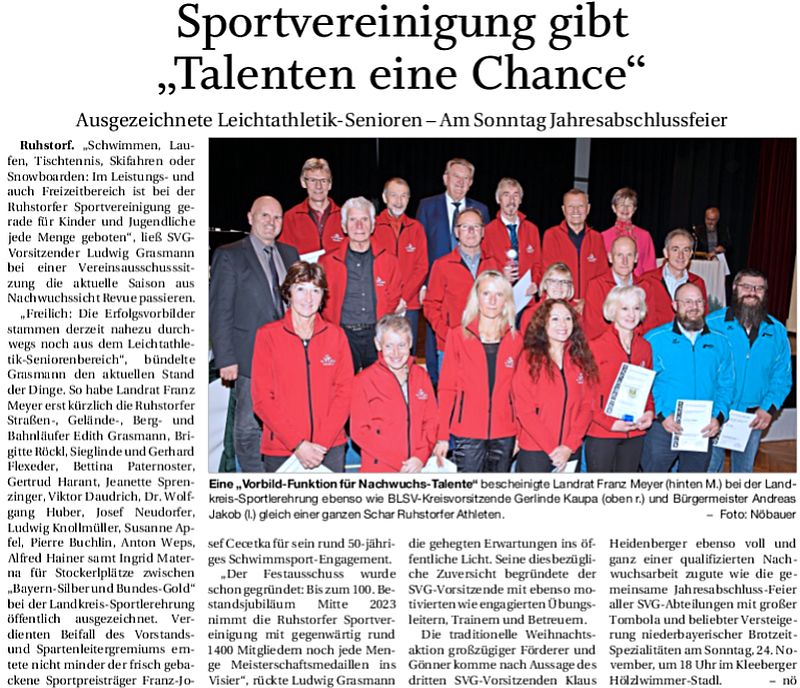 Sportvereinigung gibt „Talenten eine Chance“

Ausgezeichnete Leichtathletik-Senioren – Am Sonntag Jahresabschlussfeier

Ruhstorf. „Schwimmen, Laufen, Tischtennis, Skifahren oder Snowboarden: Im Leistungs- und auch Freizeitbereich ist bei der Ruhstorfer Sportvereinigung gerade für Kinder und Jugendliche jede Menge geboten“, ließ SVG-Vorsitzender Ludwig Grasmann bei einer Vereinsausschusssitzung die aktuelle Saison aus Nachwuchssicht Revue passieren.

„Freilich: Die Erfolgsvorbilder stammen derzeit nahezu durchwegs noch aus dem Leichtathletik-Seniorenbereich“, bündelte Grasmann den aktuellen Stand der Dinge. So habe Landrat Franz Meyer erst kürzlich die Ruhstorfer Straßen-, Gelände-, Berg- und Bahnläufer Edith Grasmann, Brigitte Röckl, Sieglinde und Gerhard Flexeder, Bettina Paternoster, Gertrud Harant, Jeanette Sprenzinger, Viktor Daudrich, Dr. Wolfgang Huber, Josef Neudorfer, Ludwig Knollmüller, Susanne Apfel, Pierre Buchlin, Anton Weps, Alfred Hainer samt Ingrid Materna für Stockerlplätze zwischen „Bayern-Silber und Bundes-Gold“ bei der Landkreis-Sportlerehrung öffentlich ausgezeichnet. Verdienten Beifall des Vorstands- und Spartenleitergremiums erntete nicht minder der frisch gebackene Sportpreisträger Franz-Josef Cecetka für sein rund 50-jähriges Schwimmsport-Engagement.

„Der Festausschuss wurde schon gegründet: Bis zum 100. Bestandsjubiläum Mitte 2023 nimmt die Ruhstorfer Sportvereinigung mit gegenwärtig rund 1400 Mitgliedern noch jede Menge Meisterschaftsmedaillen ins Visier“, rückte Ludwig Grasmann die gehegten Erwartungen ins öffentliche Licht. Seine diesbezügliche Zuversicht begründete der SVG-Vorsitzende mit ebenso motivierten wie engagierten Übungsleitern, Trainern und Betreuern.

Die traditionelle Weihnachtsaktion großzügiger Förderer und Gönner komme nach Aussage des dritten SVG-Vorsitzenden Klaus Heidenberger ebenso voll und ganz einer qualifizierten Nachwuchsarbeit zugute wie die gemeinsame Jahresabschluss-Feier aller SVG-Abteilungen mit großer Tombola und beliebter Versteigerung niederbayerischer Brotzeit-Spezialitäten am Sonntag, 24. November, um 18 Uhr im Kleeberger Hölzlwimmer-Stadl. – nö

Eine „Vorbild-Funktion für Nachwuchs-Talente“ bescheinigte Landrat Franz Meyer (hinten M.) bei der Landkreis-Sportlerehrung ebenso wie BLSV-Kreisvorsitzende Gerlinde Kaupa (oben r.) und Bürgermeister Andreas Jakob (l.) gleich einer ganzen Schar Ruhstorfer Athleten. – Foto: Nöbauer